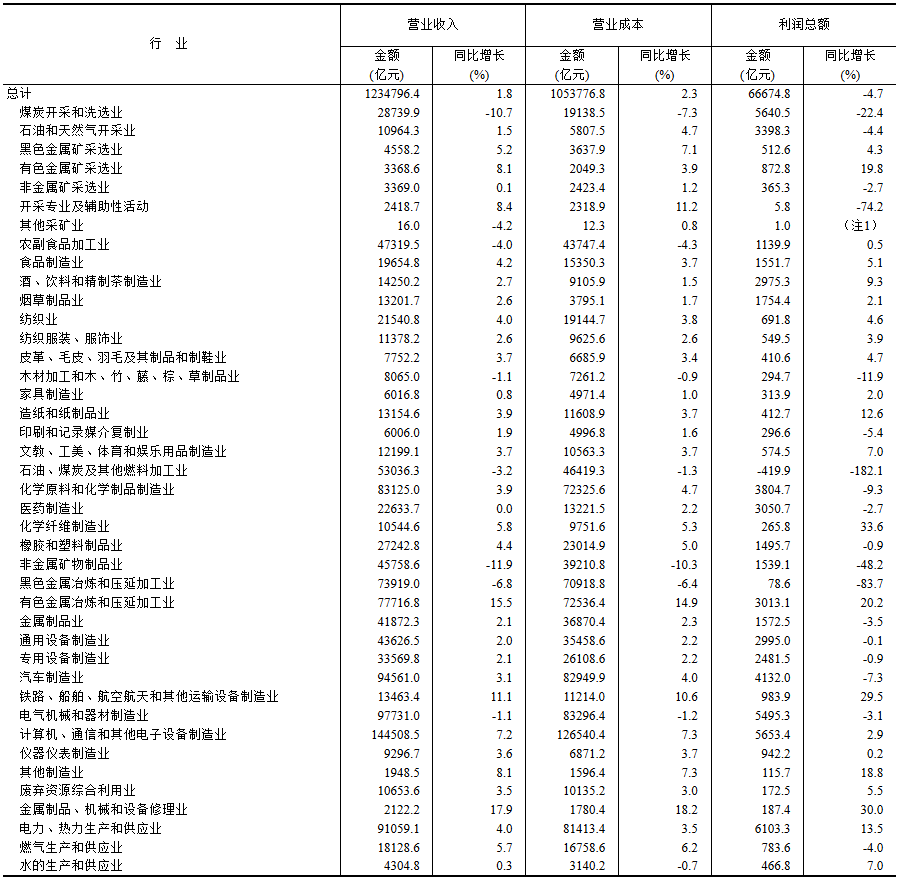 | 行 业 | 营业收入 |  | 营业成本 |  | 利润总额 |  |
|---|---|---|---|---|---|---|
|  | 金额(亿元) | 同比增长(%) | 金额(亿元) | 同比增长(%) | 金额(亿元) | 同比增长(%) |
| 总计 | 1234796.4 | 1.8 | 1053776.8 | 2.3 | 66674.8 | -4.7 |
| 煤炭开采和洗选业 | 28739.9 | -10.7 | 19138.5 | -7.3 | 5640.5 | -22.4 |
| 石油和天然气开采业 | 10964.3 | 1.5 | 5807.5 | 4.7 | 3398.3 | -4.4 |
| 黑色金属矿采选业 | 4558.2 | 5.2 | 3637.9 | 7.1 | 512.6 | 4.3 |
| 有色金属矿采选业 | 3368.6 | 8.1 | 2049.3 | 3.9 | 872.8 | 19.8 |
| 非金属矿采选业 | 3369.0 | 0.1 | 2423.4 | 1.2 | 365.3 | -2.7 |
| 开采专业及辅助性活动 | 2418.7 | 8.4 | 2318.9 | 11.2 | 5.8 | -74.2 |
| 其他采矿业 | 16.0 | -4.2 | 12.3 | 0.8 | 1.0 | （注1） |
| 农副食品加工业 | 47319.5 | -4.0 | 43747.4 | -4.3 | 1139.9 | 0.5 |
| 食品制造业 | 19654.8 | 4.2 | 15350.3 | 3.7 | 1551.7 | 5.1 |
| 酒、饮料和精制茶制造业 | 14250.2 | 2.7 | 9105.9 | 1.5 | 2975.3 | 9.3 |
| 烟草制品业 | 13201.7 | 2.6 | 3795.1 | 1.7 | 1754.4 | 2.1 |
| 纺织业 | 21540.8 | 4.0 | 19144.7 | 3.8 | 691.8 | 4.6 |
| 纺织服装、服饰业 | 11378.2 | 2.6 | 9625.6 | 2.6 | 549.5 | 3.9 |
| 皮革、毛皮、羽毛及其制品和制鞋业 | 7752.2 | 3.7 | 6685.9 | 3.4 | 410.6 | 4.7 |
| 木材加工和木、竹、藤、棕、草制品业 | 8065.0 | -1.1 | 7261.2 | -0.9 | 294.7 | -11.9 |
| 家具制造业 | 6016.8 | 0.8 | 4971.4 | 1.0 | 313.9 | 2.0 |
| 造纸和纸制品业 | 13154.6 | 3.9 | 11608.9 | 3.7 | 412.7 | 12.6 |
| 印刷和记录媒介复制业 | 6006.0 | 1.9 | 4996.8 | 1.6 | 296.6 | -5.4 |
| 文教、工美、体育和娱乐用品制造业 | 12199.1 | 3.7 | 10563.3 | 3.7 | 574.5 | 7.0 |
| 石油、煤炭及其他燃料加工业 | 53036.3 | -3.2 | 46419.3 | -1.3 | -419.9 | -182.1 |
| 化学原料和化学制品制造业 | 83125.0 | 3.9 | 72325.6 | 4.7 | 3804.7 | -9.3 |
| 医药制造业 | 22633.7 | 0.0 | 13221.5 | 2.2 | 3050.7 | -2.7 |
| 化学纤维制造业 | 10544.6 | 5.8 | 9751.6 | 5.3 | 265.8 | 33.6 |
| 橡胶和塑料制品业 | 27242.8 | 4.4 | 23014.9 | 5.0 | 1495.7 | -0.9 |
| 非金属矿物制品业 | 45758.6 | -11.9 | 39210.8 | -10.3 | 1539.1 | -48.2 |
| 黑色金属冶炼和压延加工业 | 73919.0 | -6.8 | 70918.8 | -6.4 | 78.6 | -83.7 |
| 有色金属冶炼和压延加工业 | 77716.8 | 15.5 | 72536.4 | 14.9 | 3013.1 | 20.2 |
| 金属制品业 | 41872.3 | 2.1 | 36870.4 | 2.3 | 1572.5 | -3.5 |
| 通用设备制造业 | 43626.5 | 2.0 | 35458.6 | 2.2 | 2995.0 | -0.1 |
| 专用设备制造业 | 33569.8 | 2.1 | 26108.6 | 2.2 | 2481.5 | -0.9 |
| 汽车制造业 | 94561.0 | 3.1 | 82949.9 | 4.0 | 4132.0 | -7.3 |
| 铁路、船舶、航空航天和其他运输设备制造业 | 13463.4 | 11.1 | 11214.0 | 10.6 | 983.9 | 29.5 |
| 电气机械和器材制造业 | 97731.0 | -1.1 | 83296.4 | -1.2 | 5495.3 | -3.1 |
| 计算机、通信和其他电子设备制造业 | 144508.5 | 7.2 | 126540.4 | 7.3 | 5653.4 | 2.9 |
| 仪器仪表制造业 | 9296.7 | 3.6 | 6871.2 | 3.7 | 942.2 | 0.2 |
| 其他制造业 | 1948.5 | 8.1 | 1596.4 | 7.3 | 115.7 | 18.8 |
| 废弃资源综合利用业 | 10653.6 | 3.5 | 10135.2 | 3.0 | 172.5 | 5.5 |
| 金属制品、机械和设备修理业 | 2122.2 | 17.9 | 1780.4 | 18.2 | 187.4 | 30.0 |
| 电力、热力生产和供应业 | 91059.1 | 4.0 | 81413.4 | 3.5 | 6103.3 | 13.5 |
| 燃气生产和供应业 | 18128.6 | 5.7 | 16758.6 | 6.2 | 783.6 | -4.0 |
| 水的生产和供应业 | 4304.8 | 0.3 | 3140.2 | -0.7 | 466.8 | 7.0 |